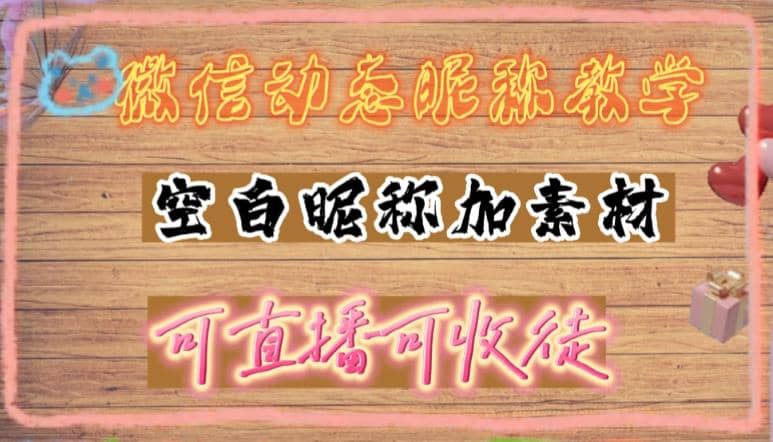 微信动态昵称教学

空白昵称加素材

可直播可收徒